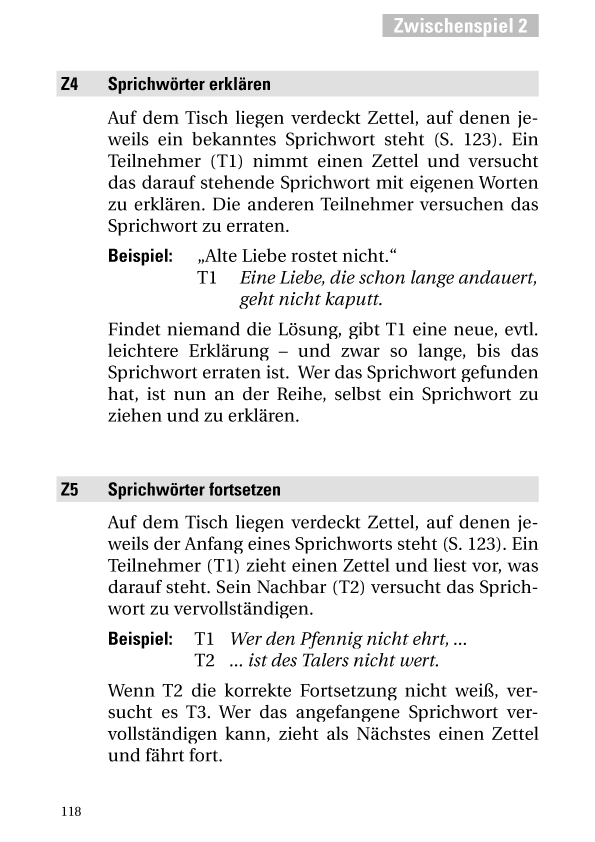 Zwischenspiel 2

Z4 Sprichwörter erklären

Auf dem Tisch liegen verdeckt Zettel, auf denen jeweils ein bekanntes Sprichwort steht (S. 123). Ein Teilnehmer (T1) nimmt einen Zettel und versucht das darauf stehende Sprichwort mit eigenen Worten zu erklären. Die anderen Teilnehmer versuchen das Sprichwort zu erraten.

Beispiel: „Alte Liebe rostet nicht.“
T1 Eine Liebe, die schon lange andauert, geht nicht kaputt.

Findet niemand die Lösung, gibt T1 eine neue, evtl. leichtere Erklärung – und zwar so lange, bis das Sprichwort erraten ist. Wer das Sprichwort gefunden hat, ist nun an der Reihe, selbst ein Sprichwort zu ziehen und zu erklären.

Z5 Sprichwörter fortsetzen

Auf dem Tisch liegen verdeckt Zettel, auf denen jeweils der Anfang eines Sprichworts steht (S. 123). Ein Teilnehmer (T1) zieht einen Zettel und liest vor, was darauf steht. Sein Nachbar (T2) versucht das Sprichwort zu vervollständigen.

Beispiel: T1 Wer den Pfennig nicht ehrt, ...
T2 ... ist des Talers nicht wert.

Wenn T2 die korrekte Fortsetzung nicht weiß, versucht es T3. Wer das angefangene Sprichwort vervollständigen kann, zieht als Nächstes einen Zettel und fährt fort.

118